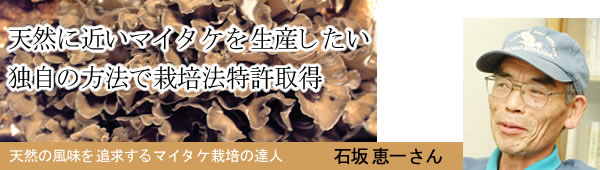 天然に近いマイタケを生産したい
独自の方法で栽培法特許取得

天然の風味を追求するマイタケ栽培の達人

石坂 恵一さん